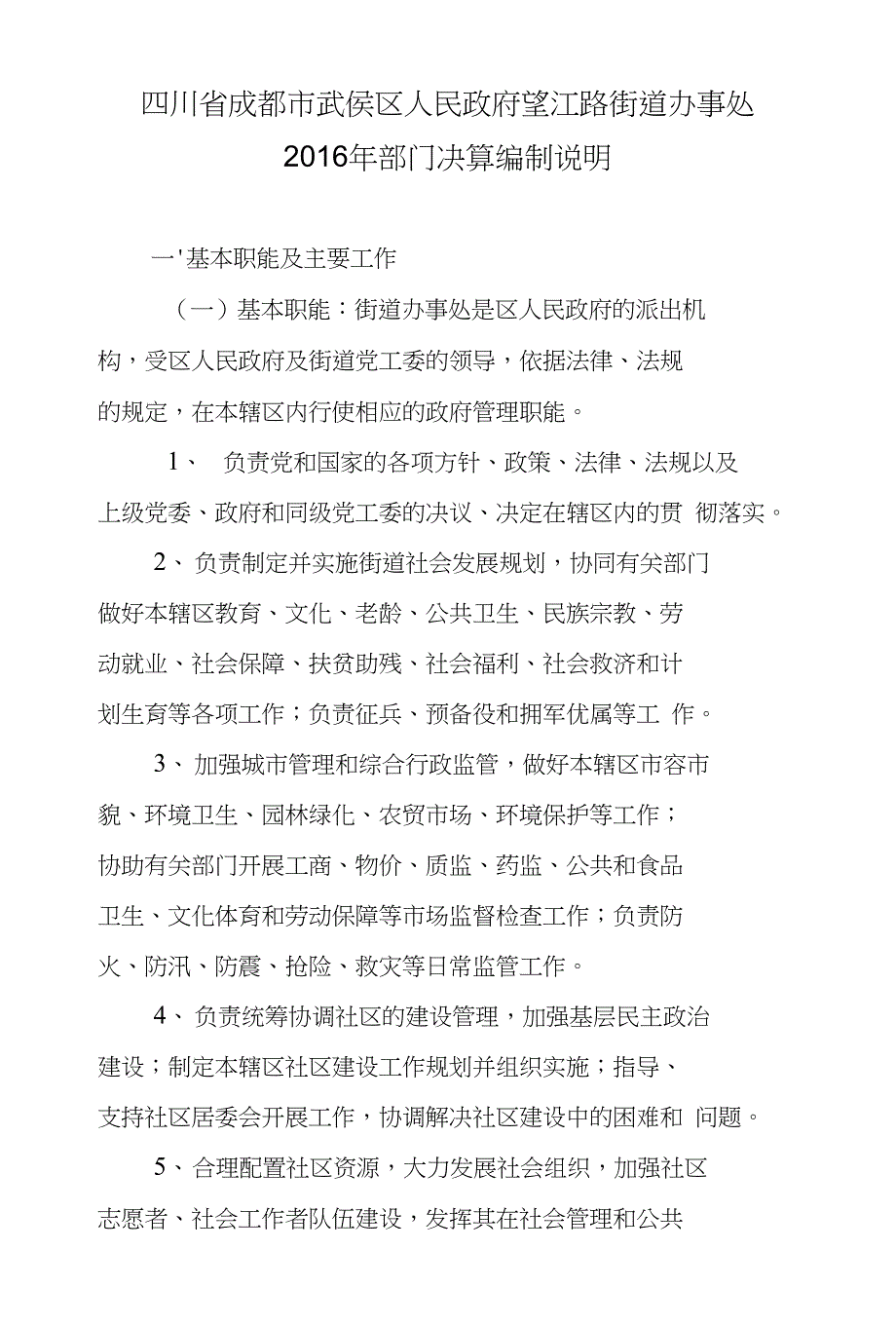 四川省成都市武侯区人民政府望江路街道办事处

2016年部门决算编制说明

一'基本职能及主要工作

（一）基本职能：街道办事处是区人民政府的派出机构，受区人民政府及街道党工委的领导，依据法律、法规的规定，在本辖区内行使相应的政府管理职能。

1、 负责党和国家的各项方针、政策、法律、法规以及上级党委、政府和同级党工委的决议、决定在辖区内的贯 彻落实。

2、负责制定并实施街道社会发展规划，协同有关部门做好本辖区教育、文化、老龄、公共卫生、民族宗教、劳动就业、社会保障、扶贫助残、社会福利、社会救济和计划生育等各项工作；负责征兵、预备役和拥军优属等工 作。

3、加强城市管理和综合行政监管，做好本辖区市容市貌、环境卫生、园林绿化、农贸市场、环境保护等工作；协助有关部门开展工商、物价、质监、药监、公共和食品卫生、文化体育和劳动保障等市场监督检查工作；负责防火、防汛、防震、抢险、救灾等日常监管工作。

4、负责统筹协调社区的建设管理，加强基层民主政治建设；制定本辖区社区建设工作规划并组织实施；指导、支持社区居委会开展工作，协调解决社区建设中的困难和 问题。

5、合理配置社区资源，大力发展社会组织，加强社区志愿者、社会工作者队伍建设，发挥其在社会管理和公共